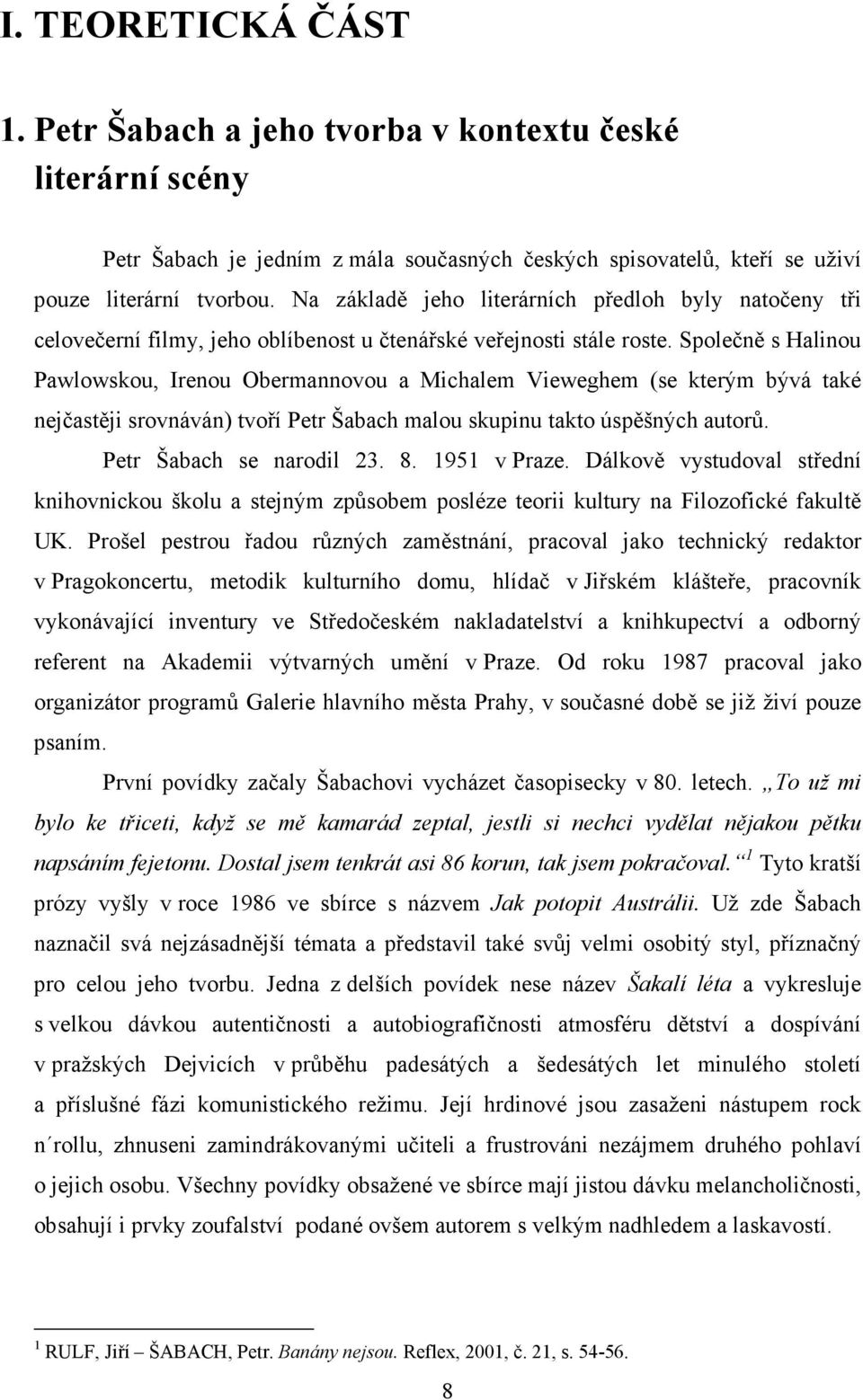 I. TEORETICKÁ ČÁST

1. Petr Šabach a jeho tvorba v kontextu české literární scény

Petr Šabach je jedním z mála současných českých spisovatelů, kteří se uživí pouze literární tvorbou. Na základě jeho literárních předloh byly natočeny tři celovečerní filmy, jeho oblíbenost u čtenářské veřejnosti stále roste. Společně s Halinou Pawlowskou, Irenou Obermannovou a Michalem Vieweghem (se kterým bývá také nejčastěji srovnáván) tvoří Petr Šabach malou skupinu takto úspěšných autorů.

Petr Šabach se narodil 23. 8. 1951 v Praze. Dálkově vystudoval střední knihovnickou školu a stejným způsobem posléze teorii kultury na Filozofické fakultě UK. Prošel pestrou řadou různých zaměstnání, pracoval jako technický redaktor v Pragokoncertu, metodik kulturního domu, hlídač v Jiřském klášteře, pracovník vykonávající inventury ve Středočeském nakladatelství a knihkupectví a odborný referent na Akademii výtvarných umění v Praze. Od roku 1987 pracoval jako organizátor programů Galerie hlavního města Prahy, v současné době se již živí pouze psaním.

První povídky začaly Šabachovi vycházet časopisecky v 80. letech. „To už mi bylo ke třiceti, když se mě kamarád zeptal, jestli si nechci vydělat nějakou pětku napsáním fejetonu. Dostal jsem tenkrát asi 86 korun, tak jsem pokračoval.“$^1$ Tyto kratší prózy vyšly v roce 1986 ve sbírce s názvem Jak potopit Austrálii. Už zde Šabach naznačil svá nejzásadnější témata a představil také svůj velmi osobitý styl, příznačný pro celou jeho tvorbu. Jedna z delších povídek nese název Šakalí léta a vykresluje s velkou dávkou autentičnosti a autobiografičnosti atmosféru dětství a dospívání v pražských Dejvicích v průběhu padesátých a šedesátých let minulého století a příslušné fázi komunistického režimu. Její hrdinové jsou zasaženi nástupem rock n´rollu, zhnuseni zamindrákovanými učiteli a frustrováni nezájmem druhého pohlaví o jejich osobu. Všechny povídky obsažené ve sbírce mají jistou dávku melancholičnosti, obsahují i prvky zoufalství podané ovšem autorem s velkým nadhledem a laskavostí.

$^1$ RULF, Jiří – ŠABACH, Petr. Banány nejsou. Reflex, 2001, č. 21, s. 54-56.

8